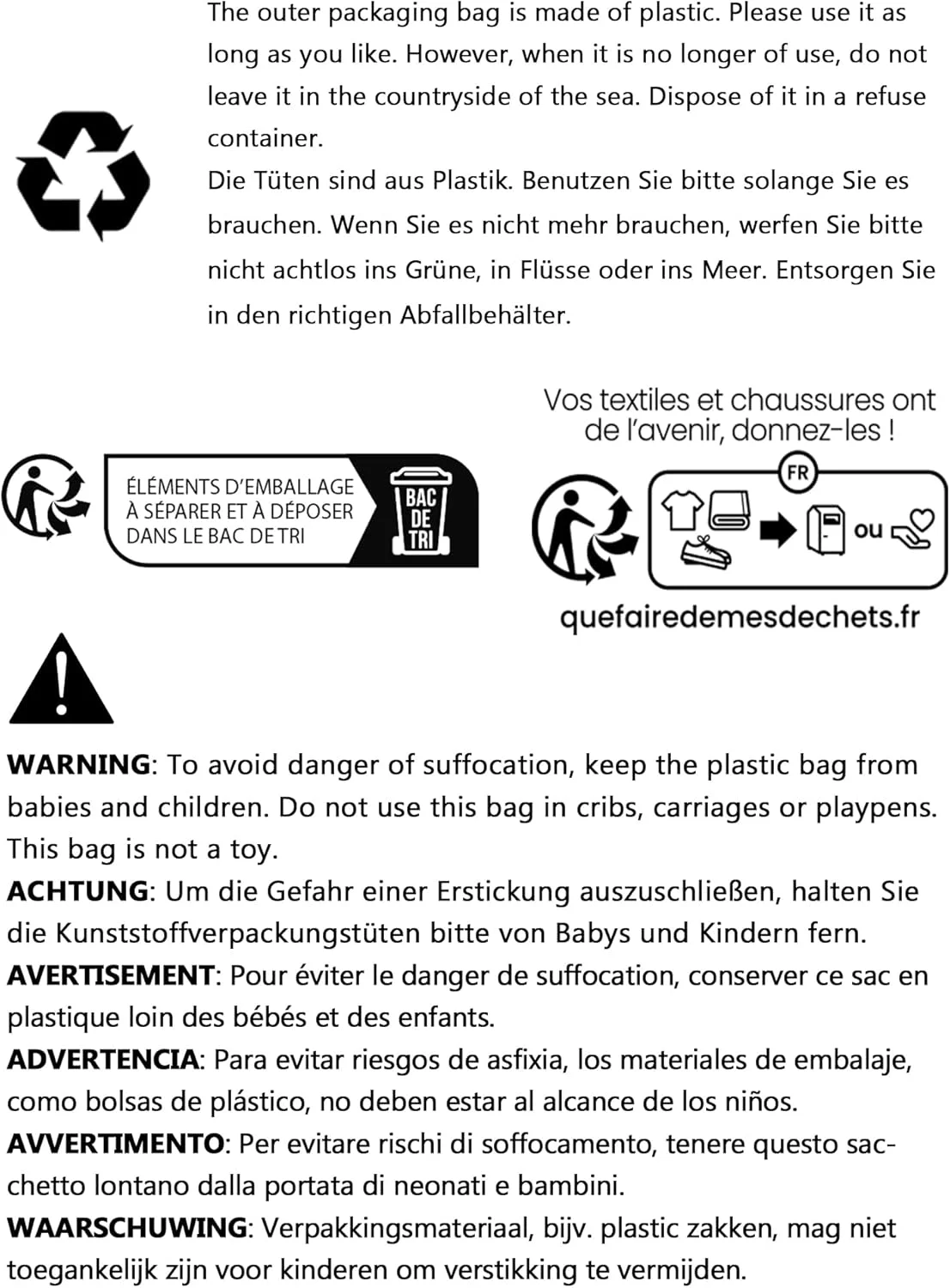 The outer packaging bag is made of plastic. Please use it as long as you like. However, when it is no longer of use, do not leave it in the countryside of the sea. Dispose of it in a refuse container.
Die Tüten sind aus Plastik. Benutzen Sie bitte solange Sie es brauchen. Wenn Sie es nicht mehr brauchen, werfen Sie bitte nicht achtlos ins Grüne, in Flüsse oder ins Meer. Entsorgen Sie in den richtigen Abfallbehälter.

ÉLÉMENTS D'EMBALLAGE À SÉPARER ET À DÉPOSER DANS LE BAC DE TRI

BAC DE TRI

Vos textiles et chaussures ont de l'avenir, donnez-les !

FR

ou

quefairedemesdechets.fr

WARNING: To avoid danger of suffocation, keep the plastic bag from babies and children. Do not use this bag in cribs, carriages or playpens. This bag is not a toy.
ACHTUNG: Um die Gefahr einer Erstickung auszuschließen, halten Sie die Kunststoffverpackungstüten bitte von Babys und Kindern fern.
AVERTISEMENT: Pour éviter le danger de suffocation, conserver ce sac en plastique loin des bébés et des enfants.
ADVERTENCIA: Para evitar riesgos de asfixia, los materiales de embalaje, como bolsas de plástico, no deben estar al alcance de los niños.
AVVERTIMENTO: Per evitare rischi di soffocamento, tenere questo sacchetto lontano dalla portata di neonati e bambini.
WAARSCHUWING: Verpakkingsmateriaal, bijv. plastic zakken, mag niet toegankelijk zijn voor kinderen om verstikking te vermijden.